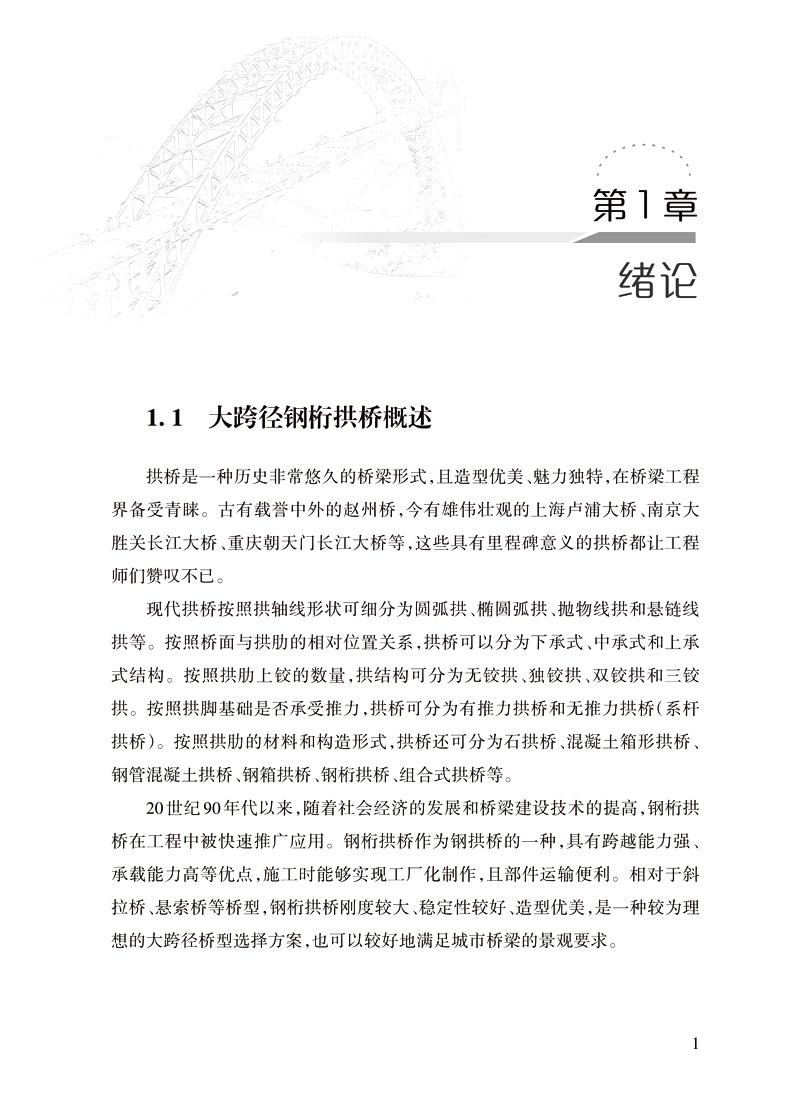 第1章

绪论

1.1 大跨径钢桁拱桥概述

拱桥是一种历史非常悠久的桥梁形式，且造型优美、魅力独特，在桥梁工程界备受青睐。古有载誉中外的赵州桥，今有雄伟壮观的上海卢浦大桥、南京大胜关长江大桥、重庆朝天门长江大桥等，这些具有里程碑意义的拱桥都让工程师们赞叹不已。

现代拱桥按照拱轴线形状可细分为圆弧拱、椭圆弧拱、抛物线拱和悬链线拱等。按照桥面与拱肋的相对位置关系，拱桥可以分为下承式、中承式和上承式结构。按照拱肋上铰的数量，拱结构可分为无铰拱、独铰拱、双铰拱和三铰拱。按照拱脚基础是否承受推力，拱桥可分为有推力拱桥和无推力拱桥（系杆拱桥）。按照拱肋的材料和构造形式，拱桥还可分为石拱桥、混凝土箱形拱桥、钢管混凝土拱桥、钢箱拱桥、钢桁拱桥、组合式拱桥等。

20世纪90年代以来，随着社会经济的发展和桥梁建设技术的提高，钢桁拱桥在工程中被快速推广应用。钢桁拱桥作为钢拱桥的一种，具有跨越能力强、承载能力高等优点，施工时能够实现工厂化制作，且部件运输便利。相对于斜拉桥、悬索桥等桥型，钢桁拱桥刚度较大、稳定性较好、造型优美，是一种较为理想的大跨径桥型选择方案，也可以较好地满足城市桥梁的景观要求。

1